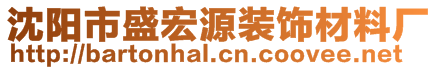 沈阳市盛宏源装饰材料厂
http://bartonhal.cn.coovee.net